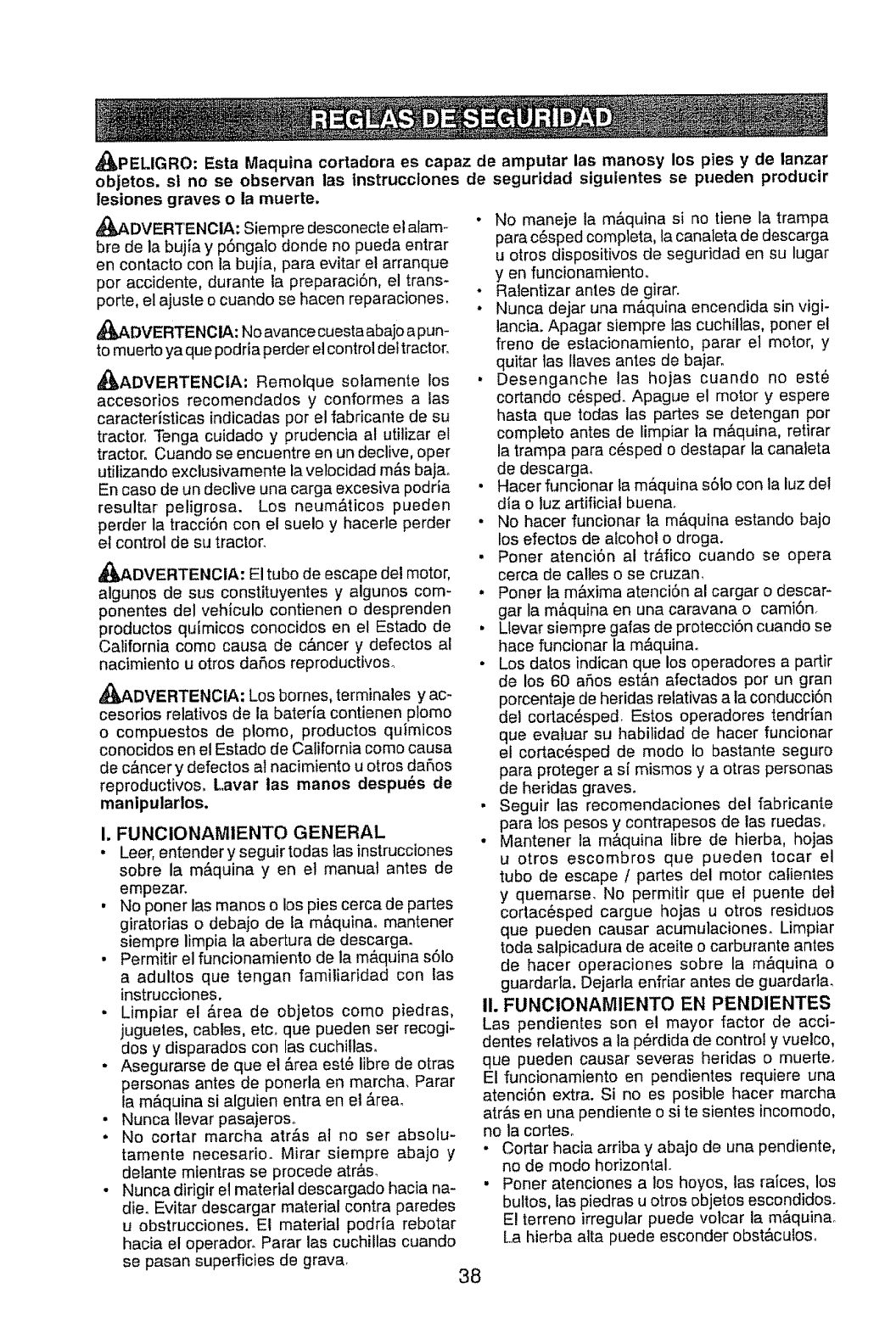 REGLAS DE SEGURIDAD

PELIGRO: Esta Maquina cortadora es capaz de amputar las manosy los pies y de lanzar objetos. si no se observan las instrucciones de seguridad siguientes se pueden producir lesiones graves o la muerte.

ADVERTENCIA: Siempre desconecte el alambre de la bujía y póngalo donde no pueda entrar en contacto con la bujía, para evitar el arranque por accidente, durante la preparación, el transporte, el ajuste o cuando se hacen reparaciones.

ADVERTENCIA: No avance cuesta abajo a punto muerto ya que podría perder el control del tractor.

ADVERTENCIA: Remolque solamente los accesorios recomendados y conformes a las características indicadas por el fabricante de su tractor. Tenga cuidado y prudencia al utilizar el tractor. Cuando se encuentre en un declive, oper utilizando exclusivamente la velocidad más baja. En caso de un declive una carga excesiva podría resultar peligrosa. Los neumáticos pueden perder la tracción con el suelo y hacerle perder el control de su tractor.

ADVERTENCIA: El tubo de escape del motor, algunos de sus constituyentes y algunos componentes del vehículo contienen o desprenden productos químicos conocidos en el Estado de California como causa de cáncer y defectos al nacimiento u otros daños reproductivos.

ADVERTENCIA: Los bornes, terminales y accesorios relativos de la batería contienen plomo o compuestos de plomo, productos químicos conocidos en el Estado de California como causa de cáncer y defectos al nacimiento u otros daños reproductivos. Lavar las manos después de manipularlos.

I. FUNCIONAMIENTO GENERAL
• Leer, entender y seguir todas las instrucciones sobre la máquina y en el manual antes de empezar.
• No poner las manos o los pies cerca de partes giratorias o debajo de la máquina. mantener siempre limpia la abertura de descarga.
• Permitir el funcionamiento de la máquina sólo a adultos que tengan familiaridad con las instrucciones.
• Limpiar el área de objetos como piedras, juguetes, cables, etc. que pueden ser recogidos y disparados con las cuchillas.
• Asegurarse de que el área esté libre de otras personas antes de ponerla en marcha. Parar la máquina si alguien entra en el área.
• Nunca llevar pasajeros.
• No cortar marcha atrás al no ser absolutamente necesario. Mirar siempre abajo y delante mientras se procede atrás.
• Nunca dirigir el material descargado hacia nadie. Evitar descargar material contra paredes u obstrucciones. El material podría rebotar hacia el operador. Parar las cuchillas cuando se pasan superficies de grava.

• No maneje la máquina si no tiene la trampa para césped completa, la canaleta de descarga u otros dispositivos de seguridad en su lugar y en funcionamiento.
• Ralentizar antes de girar.
• Nunca dejar una máquina encendida sin vigilancia. Apagar siempre las cuchillas, poner el freno de estacionamiento, parar el motor, y quitar las llaves antes de bajar.
• Desenganche las hojas cuando no esté cortando césped. Apague el motor y espere hasta que todas las partes se detengan por completo antes de limpiar la máquina, retirar la trampa para césped o destapar la canaleta de descarga.
• Hacer funcionar la máquina sólo con la luz del día o luz artificial buena.
• No hacer funcionar la máquina estando bajo los efectos de alcohol o droga.
• Poner atención al tráfico cuando se opera cerca de calles o se cruzan.
• Poner la máxima atención al cargar o descargar la máquina en una caravana o camión.
• Llevar siempre gafas de protección cuando se hace funcionar la máquina.
• Los datos indican que los operadores a partir de los 60 años están afectados por un gran porcentaje de heridas relativas a la conducción del cortacésped. Estos operadores tendrían que evaluar su habilidad de hacer funcionar el cortacésped de modo lo bastante seguro para proteger a sí mismos y a otras personas de heridas graves.
• Seguir las recomendaciones del fabricante para los pesos y contrapesos de las ruedas.
• Mantener la máquina libre de hierba, hojas u otros escombros que pueden tocar el tubo de escape / partes del motor calientes y quemarse. No permitir que el puente del cortacésped cargue hojas u otros residuos que pueden causar acumulaciones. Limpiar toda salpicadura de aceite o carburante antes de hacer operaciones sobre la máquina o guardarla. Dejarla enfriar antes de guardarla.

II. FUNCIONAMIENTO EN PENDIENTES
Las pendientes son el mayor factor de accidentes relativos a la pérdida de control y vuelco, que pueden causar severas heridas o muerte. El funcionamiento en pendientes requiere una atención extra. Si no es posible hacer marcha atrás en una pendiente o si te sientes incomodo, no la cortes.
• Cortar hacia arriba y abajo de una pendiente, no de modo horizontal.
• Poner atenciones a los hoyos, las raíces, los bultos, las piedras u otros objetos escondidos. El terreno irregular puede volcar la máquina. La hierba alta puede esconder obstáculos.

38